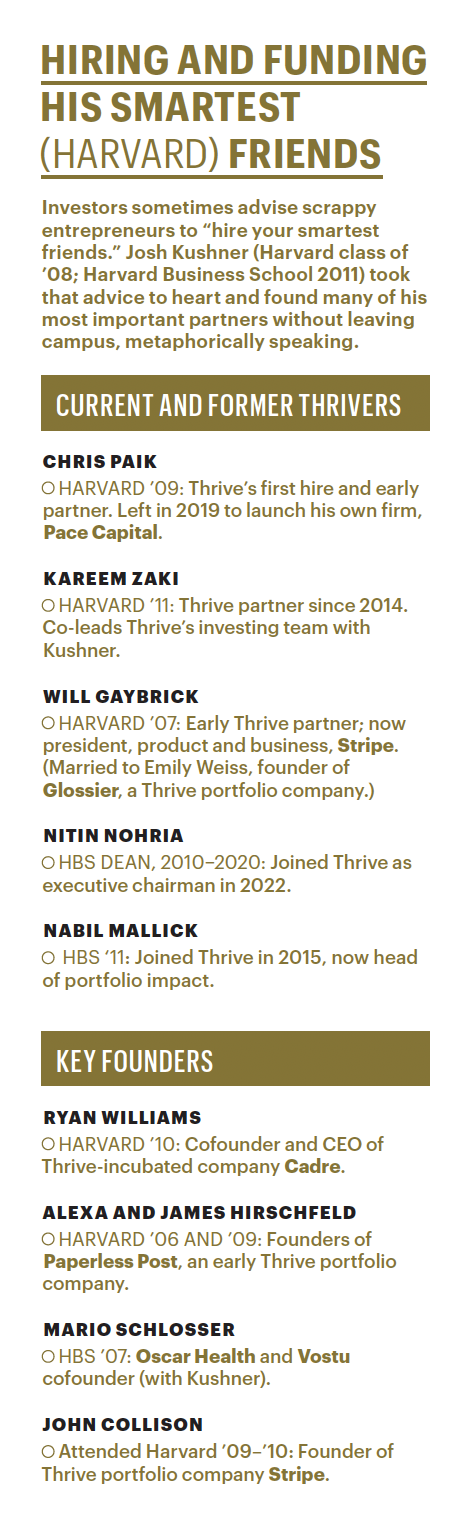 HIRING AND FUNDING HIS SMARTEST (HARVARD) FRIENDS

Investors sometimes advise scrappy entrepreneurs to "hire your smartest friends." Josh Kushner (Harvard class of '08; Harvard Business School 2011) took that advice to heart and found many of his most important partners without leaving campus, metaphorically speaking.

CURRENT AND FORMER THRIVERS

CHRIS PAIK
○ HARVARD '09: Thrive's first hire and early partner. Left in 2019 to launch his own firm, Pace Capital.

KAREEM ZAKI
○ HARVARD '11: Thrive partner since 2014. Co-leads Thrive's investing team with Kushner.

WILL GAYBRICK
○ HARVARD '07: Early Thrive partner; now president, product and business, Stripe. (Married to Emily Weiss, founder of Glossier, a Thrive portfolio company.)

NITIN NOHRIA
○ HBS DEAN, 2010–2020: Joined Thrive as executive chairman in 2022.

NABIL MALLICK
○ HBS '11: Joined Thrive in 2015, now head of portfolio impact.

KEY FOUNDERS

RYAN WILLIAMS
○ HARVARD '10: Cofounder and CEO of Thrive-incubated company Cadre.

ALEXA AND JAMES HIRSCHFELD
○ HARVARD '06 AND '09: Founders of Paperless Post, an early Thrive portfolio company.

MARIO SCHLOSSER
○ HBS '07: Oscar Health and Vostu cofounder (with Kushner).

JOHN COLLISON
○ Attended Harvard '09–'10: Founder of Thrive portfolio company Stripe.